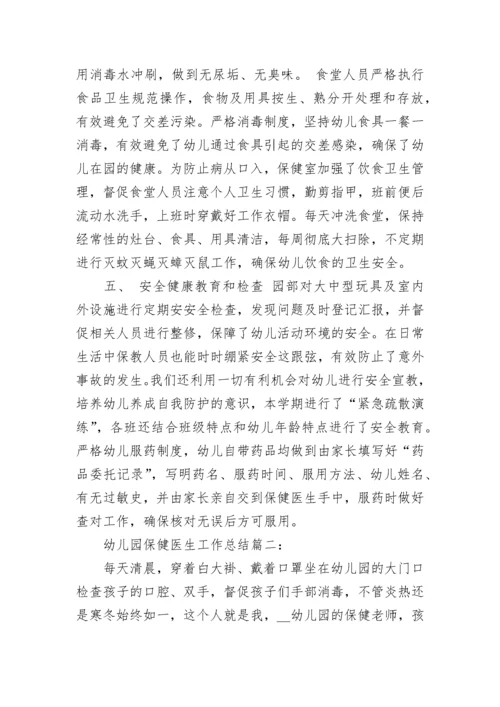 用消毒水冲刷，做到无尿垢、无臭味。 食堂人员严格执行食品卫生规范操作，食物及用具按生、熟分开处理和存放，有效避免了交差污染。严格消毒制度，坚持幼儿食具一餐一消毒，有效避免了幼儿通过食具引起的交差感染，确保了幼儿在园的健康。为防止病从口入，保健室加强了饮食卫生管理，督促食堂人员注意个人卫生习惯，勤剪指甲，班前便后流动水洗手，上班时穿戴好工作衣帽。每天冲洗食堂，保持经常性的灶台、食具、用具清洁，每周彻底大扫除，不定期进行灭蚊灭蝇灭蟑灭鼠工作，确保幼儿饮食的卫生安全。

五、 安全健康教育和检查 园部对大中型玩具及室内外设施进行定期安安全检查，发现问题及时登记汇报，并督促相关人员进行整修，保障了幼儿活动环境的安全。在日常生活中保教人员也能时时绷紧安全这跟弦，有效防止了意外事故的发生。我们还利用一切有利机会对幼儿进行安全宣教，培养幼儿养成自我防护的意识，本学期进行了“紧急疏散演练”，各班还结合班级特点和幼儿年龄特点进行了安全教育。严格幼儿服药制度，幼儿自带药品均做到由家长填写好“药品委托记录”，写明药名、服药时间、服用方法、幼儿姓名、有无过敏史，并由家长亲自交到保健医生手中，服药时做好查对工作，确保核对无误后方可服用。

幼儿园保健医生工作总结篇二：

每天清晨，穿着白大褂、戴着口罩坐在幼儿园的大门口检查孩子的口腔、双手，督促孩子们手部消毒，不管炎热还是寒冬始终如一，这个人就是我，__幼儿园的保健老师，孩